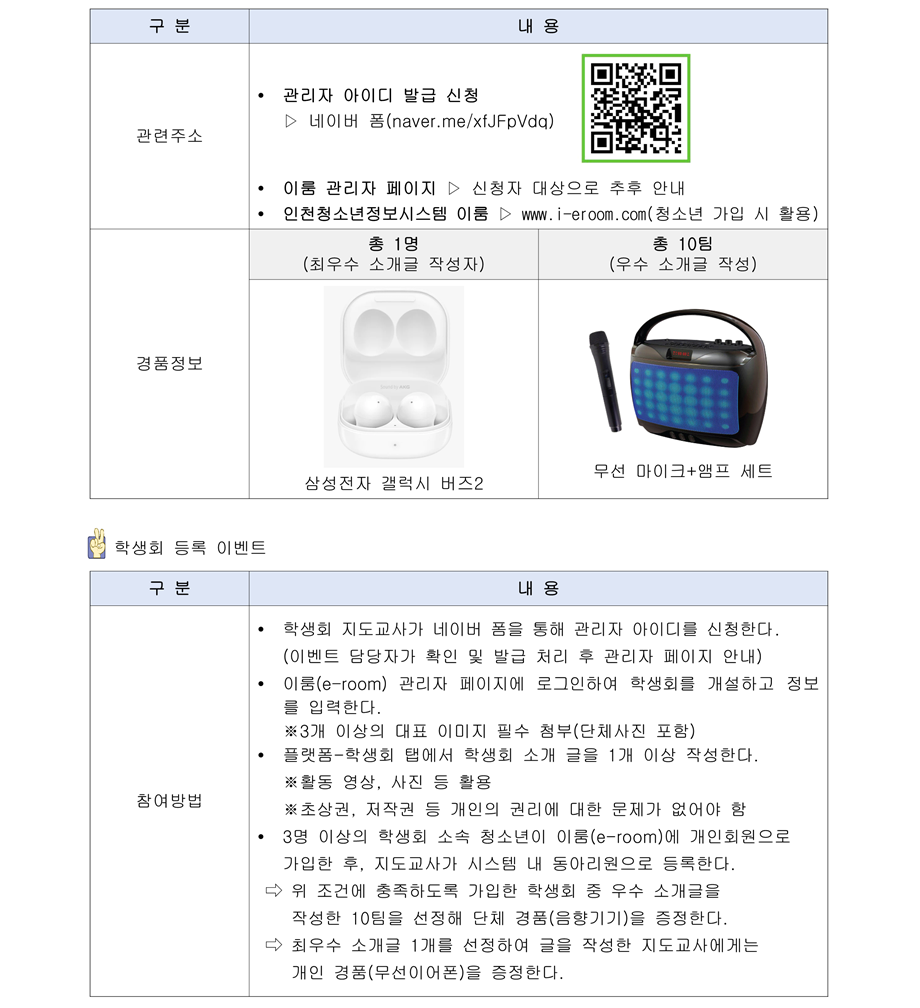 | 구 분 | 내 용 | |
|---|---|---|
| 관련주소 | • 관리자 아이디 발급 신청 ▷ 네이버 폼(naver.me/xfJFpVdq) • 이룸 관리자 페이지 ▷ 신청자 대상으로 추후 안내 • 인천청소년정보시스템 이룸 ▷ www.i-eroom.com(청소년 가입 시 활용) | |
| 경품정보 | 총 1명 (최우수 소개글 작성자) | 총 10팀 (우수 소개글 작성) |
| | 삼성전자 갤럭시 버즈2 | 무선 마이크+앰프 세트 |

학생회 등록 이벤트

| 구 분 | 내 용 |
|---|---|
| 참여방법 | • 학생회 지도교사가 네이버 폼을 통해 관리자 아이디를 신청한다. (이벤트 담당자가 확인 및 발급 처리 후 관리자 페이지 안내) • 이룸(e-room) 관리자 페이지에 로그인하여 학생회를 개설하고 정보를 입력한다. ※3개 이상의 대표 이미지 필수 첨부(단체사진 포함) • 플랫폼-학생회 탭에서 학생회 소개 글을 1개 이상 작성한다. ※활동 영상, 사진 등 활용 ※초상권, 저작권 등 개인의 권리에 대한 문제가 없어야 함 • 3명 이상의 학생회 소속 청소년이 이룸(e-room)에 개인회원으로 가입한 후, 지도교사가 시스템 내 동아리원으로 등록한다. ⇨ 위 조건에 충족하도록 가입한 학생회 중 우수 소개글을 작성한 10팀을 선정해 단체 경품(음향기기)을 증정한다. ⇨ 최우수 소개글 1개를 선정하여 글을 작성한 지도교사에게는 개인 경품(무선이어폰)을 증정한다. |